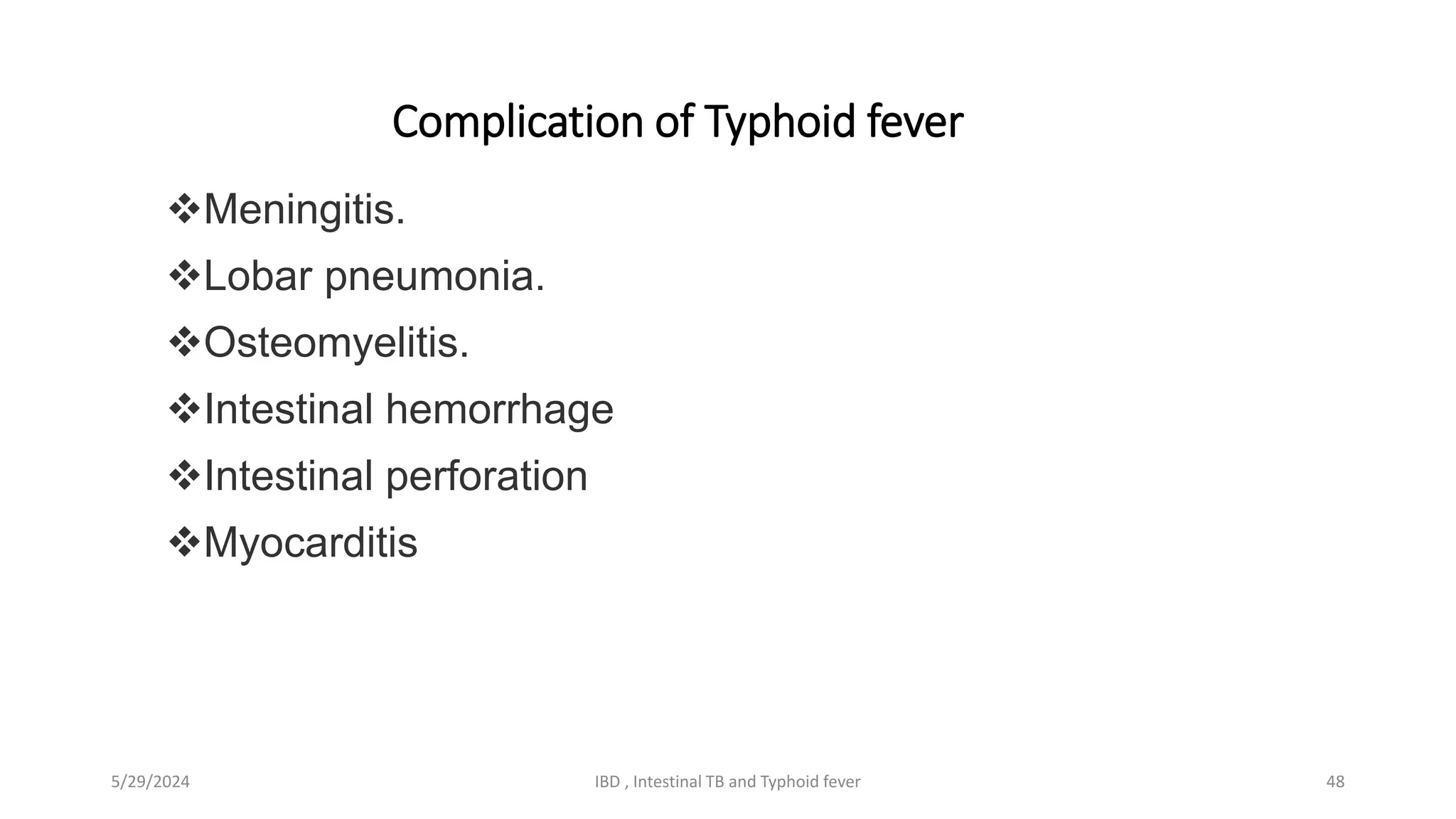 Complication of Typhoid fever

❖Meningitis.

❖Lobar pneumonia.

❖Osteomyelitis.

❖Intestinal hemorrhage

❖Intestinal perforation

❖Myocarditis

5/29/2024

IBD , Intestinal TB and Typhoid fever

48